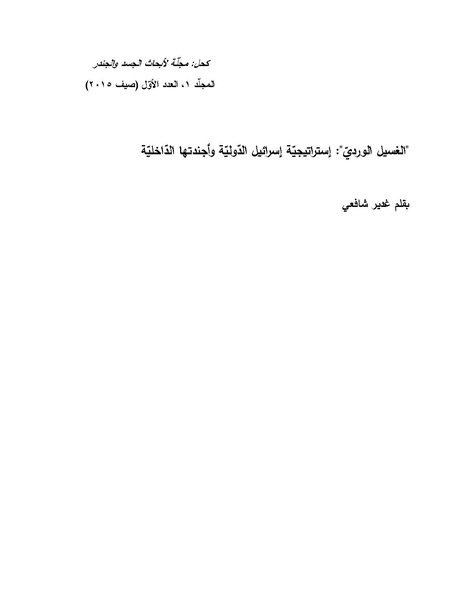 كحل: مجلّة لأبحاث الجسد والجندر
المجلّد ١، العدد الأوّل (صيف ٢٠١٥)

"الغسيل الورديّ": إستراتيجيّة إسرائيل الدّوليّة وأجندتها الدّاخليّة

بقلم غدير شافعي